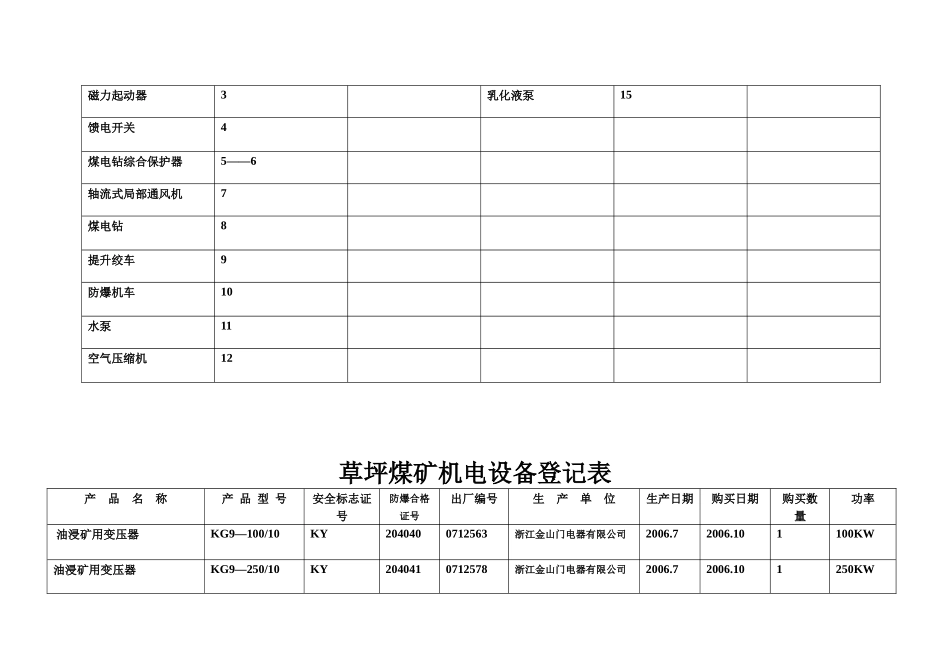 | 磁力起动器 | 3 | | 乳化液泵 | 15 | |
|---|---|---|---|---|---|
| 馈电开关 | 4 | | | | |
| 煤电钻综合保护器 | 5——6 | | | | |
| 轴流式局部通风机 | 7 | | | | |
| 煤电钻 | 8 | | | | |
| 提升绞车 | 9 | | | | |
| 防爆机车 | 10 | | | | |
| 水泵 | 11 | | | | |
| 空气压缩机 | 12 | | | | |

草坪煤矿机电设备登记表

| 产 品 名 称 | 产 品 型 号 | 安全标志证号 | 防爆合格证号 | 出厂编号 | 生 产 单 位 | 生产日期 | 购买日期 | 购买数量 | 功率 |
|---|---|---|---|---|---|---|---|---|---|
| 油浸矿用变压器 | KG9—100/10 | KY | 204040 | 0712563 | 浙江金山门电器有限公司 | 2006.7 | 2006.10 | 1 | 100KW |
| 油浸矿用变压器 | KG9—250/10 | KY | 204041 | 0712578 | 浙江金山门电器有限公司 | 2006.7 | 2006.10 | 1 | 250KW |